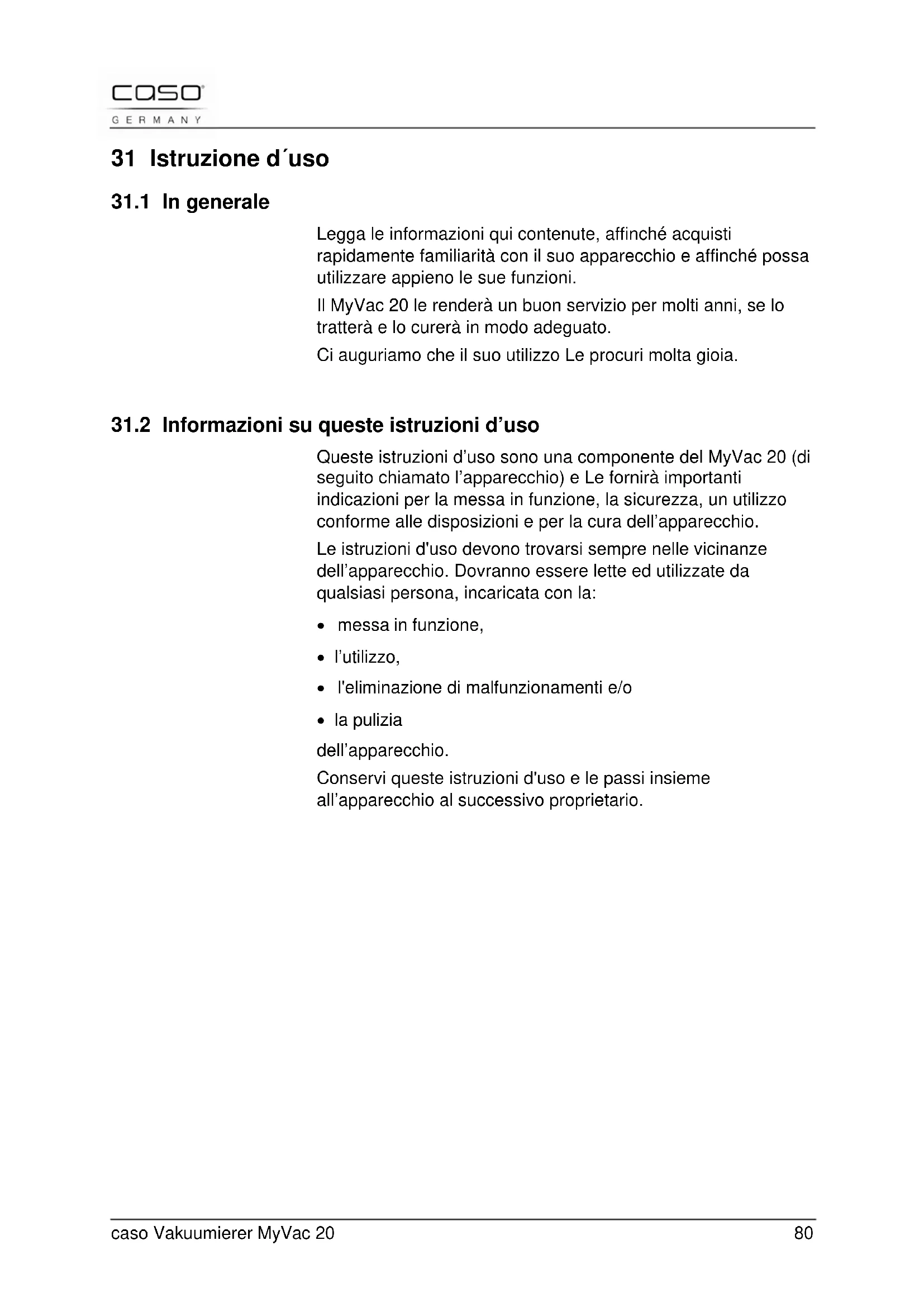 caso
GERMANY

31 Istruzione d´uso

31.1 In generale

Legga le informazioni qui contenute, affinché acquisti rapidamente familiarità con il suo apparecchio e affinché possa utilizzare appieno le sue funzioni.

Il MyVac 20 le renderà un buon servizio per molti anni, se lo tratterà e lo curerà in modo adeguato.

Ci auguriamo che il suo utilizzo Le procuri molta gioia.

31.2 Informazioni su queste istruzioni d’uso

Queste istruzioni d’uso sono una componente del MyVac 20 (di seguito chiamato l’apparecchio) e Le fornirà importanti indicazioni per la messa in funzione, la sicurezza, un utilizzo conforme alle disposizioni e per la cura dell’apparecchio.

Le istruzioni d'uso devono trovarsi sempre nelle vicinanze dell’apparecchio. Dovranno essere lette ed utilizzate da qualsiasi persona, incaricata con la:

• messa in funzione,
• l’utilizzo,
• l'eliminazione di malfunzionamenti e/o
• la pulizia

dell’apparecchio.

Conservi queste istruzioni d'uso e le passi insieme all’apparecchio al successivo proprietario.

caso Vakuumierer MyVac 20 80